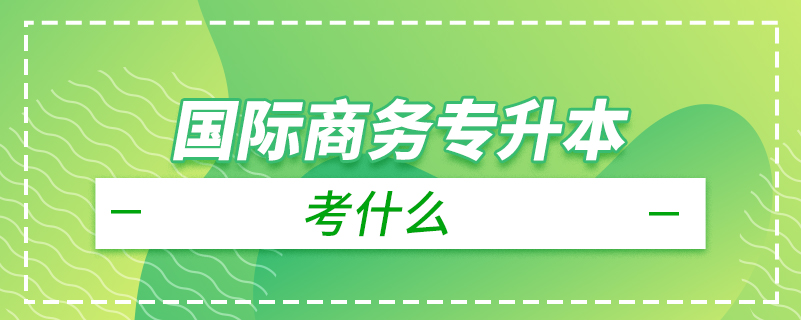 国际商务专升本

考什么